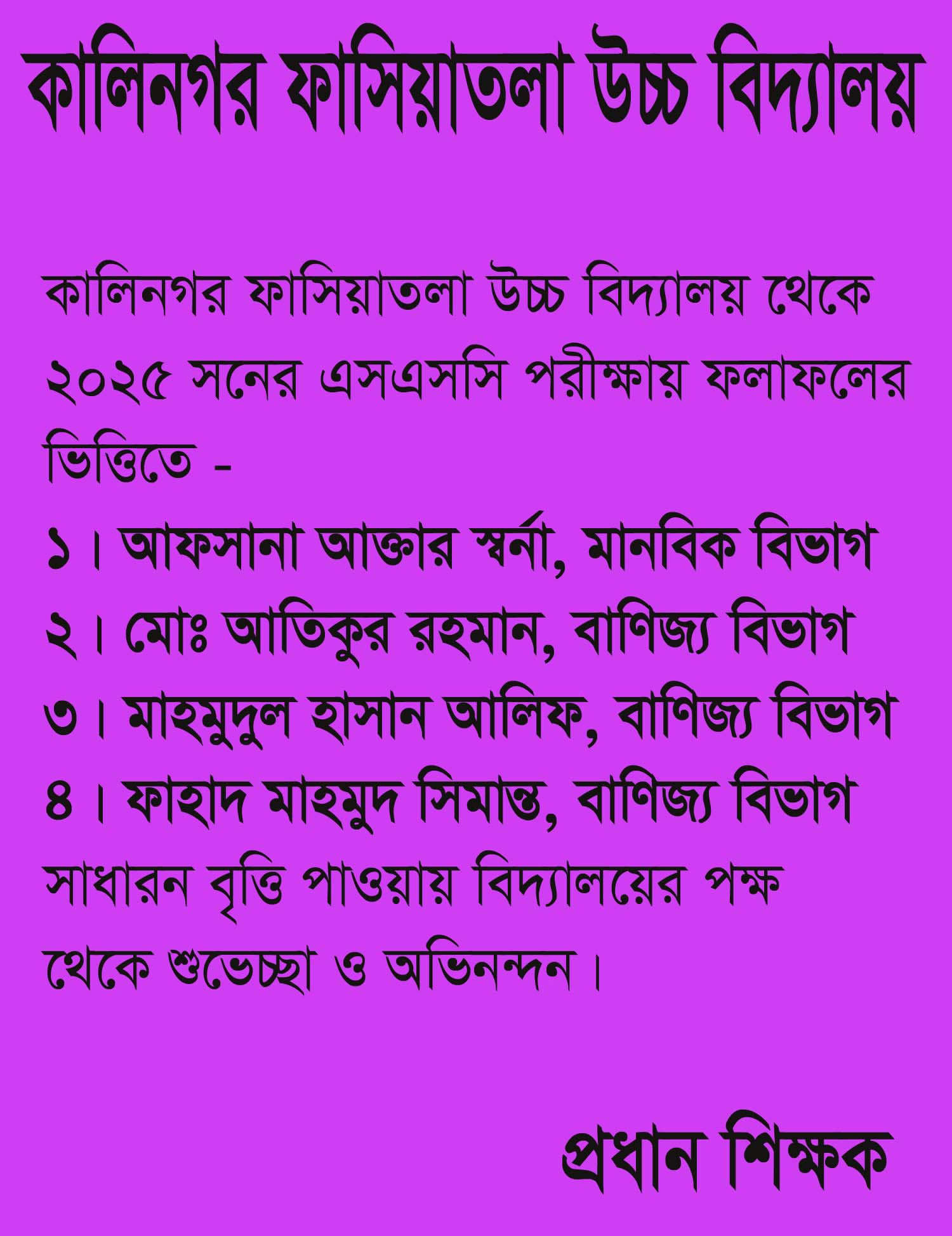 কালিনগর ফাসিয়াতলা উচ্চ বিদ্যালয়

কালিনগর ফাসিয়াতলা উচ্চ বিদ্যালয় থেকে ২০২৫ সনের এসএসসি পরীক্ষায় ফলাফলের ভিত্তিতে -

১। আফসানা আক্তার স্বর্না, মানবিক বিভাগ
২। মোঃ আতিকুর রহমান, বাণিজ্য বিভাগ
৩। মাহমুদুল হাসান আলিফ, বাণিজ্য বিভাগ
৪। ফাহাদ মাহমুদ সিমান্ত, বাণিজ্য বিভাগ

সাধারন বৃত্তি পাওয়ায় বিদ্যালয়ের পক্ষ থেকে শুভেচ্ছা ও অভিনন্দন।

প্রধান শিক্ষক